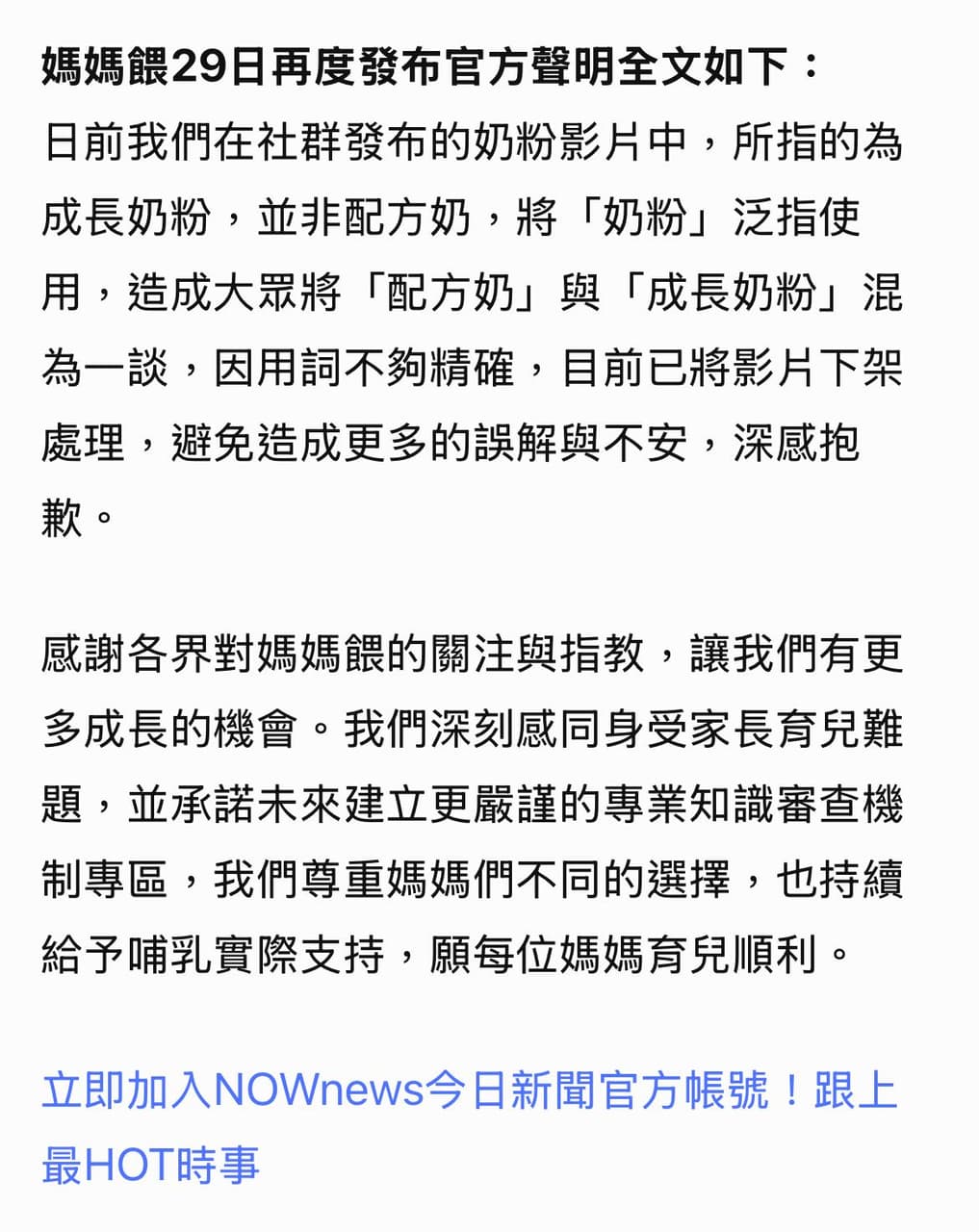 媽媽餵29日再度發布官方聲明全文如下：
日前我們在社群發布的奶粉影片中，所指的為成長奶粉，並非配方奶，將「奶粉」泛指使用，造成大眾將「配方奶」與「成長奶粉」混為一談，因用詞不夠精確，目前已將影片下架處理，避免造成更多的誤解與不安，深感抱歉。

感謝各界對媽媽餵的關注與指教，讓我們有更多成長的機會。我們深刻感同身受家長育兒難題，並承諾未來建立更嚴謹的專業知識審查機制專區，我們尊重媽媽們不同的選擇，也持續給予哺乳實際支持，願每位媽媽育兒順利。

立即加入NOWnews今日新聞官方帳號！跟上最HOT時事